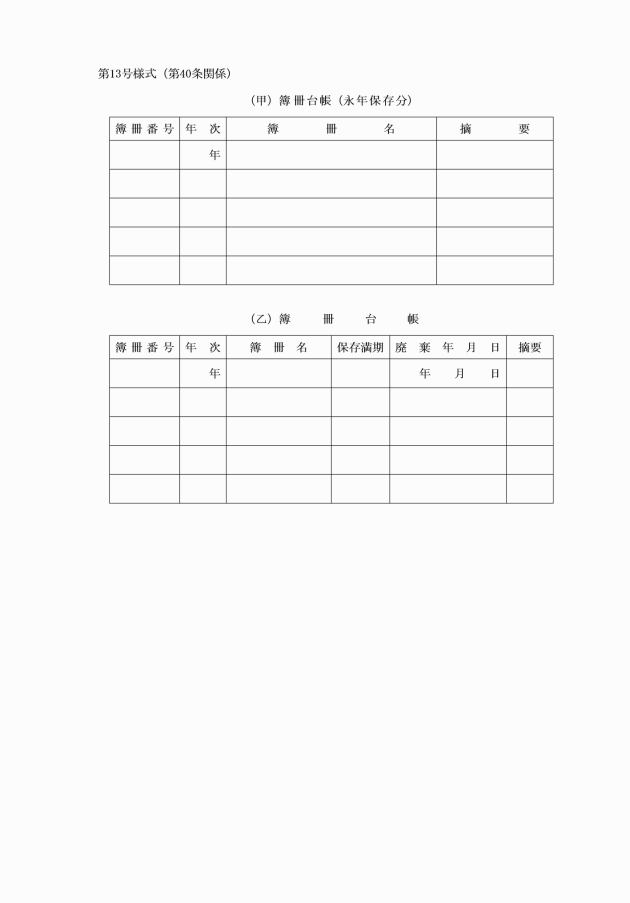 第13号様式（第40条関係）

（甲）簿冊台帳（永年保存分）

| 簿冊番号 | 年次 | 簿冊名 | 摘要 |
|---|---|---|---|
| | 年 | | |
| | | | |
| | | | |
| | | | |
| | | | |

（乙）簿冊台帳

| 簿冊番号 | 年次 | 簿冊名 | 保存満期 | 廃棄年月日 | 摘要 |
|---|---|---|---|---|---|
| | 年 | | | 年　月　日 | |
| | | | | | |
| | | | | | |
| | | | | | |
| | | | | | |